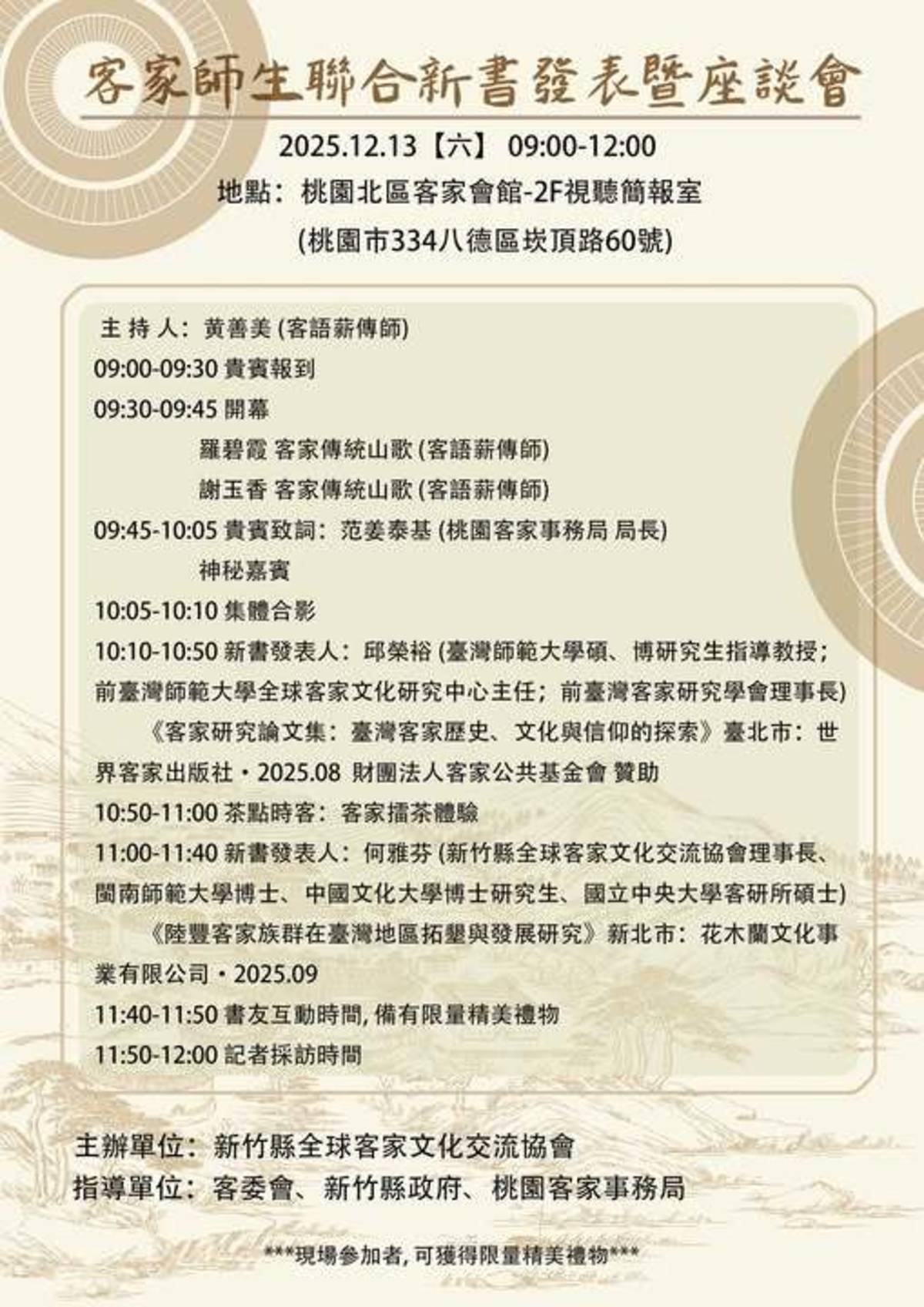 客家師生聯合新書發表暨座談會

2025.12.13【六】 09:00-12:00

地點：桃園北區客家會館-2F視聽簡報室

(桃園市334八德區崁頂路60號)

主 持 人：黃善美 (客語薪傳師)

09:00-09:30 貴賓報到

09:30-09:45 開幕

羅碧霞 客家傳統山歌 (客語薪傳師)

謝玉香 客家傳統山歌 (客語薪傳師)

09:45-10:05 貴賓致詞：范姜泰基 (桃園客家事務局 局長)

神秘嘉賓

10:05-10:10 集體合影

10:10-10:50 新書發表人：邱榮裕 (臺灣師範大學碩、博研究生指導教授；前臺灣師範大學全球客家文化研究中心主任；前臺灣客家研究學會理事長)

《客家研究論文集：臺灣客家歷史、文化與信仰的探索》臺北市：世界客家出版社・2025.08 財團法人客家公共基金會 贊助

10:50-11:00 茶點時客：客家擂茶體驗

11:00-11:40 新書發表人：何雅芬 (新竹縣全球客家文化交流協會理事長、閩南師範大學博士、中國文化大學博士研究生、國立中央大學客研所碩士)

《陸豐客家族群在臺灣地區拓墾與發展研究》新北市：花木蘭文化事業有限公司・2025.09

11:40-11:50 書友互動時間, 備有限量精美禮物

11:50-12:00 記者採訪時間

主辦單位：新竹縣全球客家文化交流協會

指導單位：客委會、新竹縣政府、桃園客家事務局

***現場參加者, 可獲得限量精美禮物***